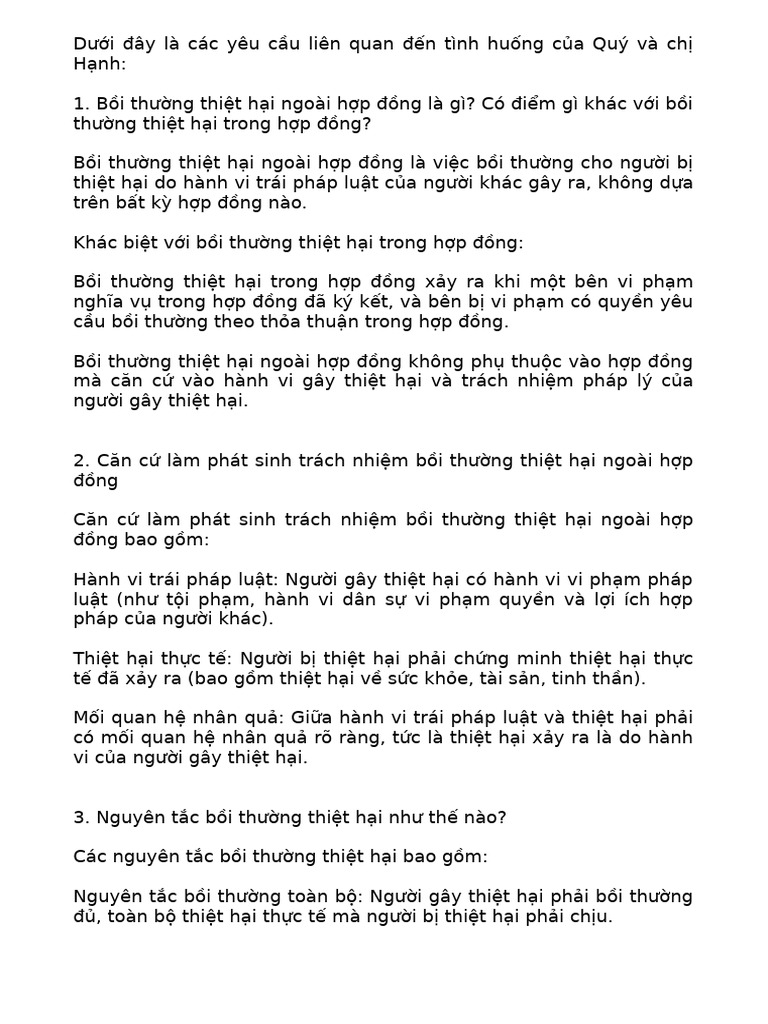 Dưới đây là các yêu cầu liên quan đến tình huống của Quý và chị Hạnh:

1. Bồi thường thiệt hại ngoài hợp đồng là gì? Có điểm gì khác với bồi thường thiệt hại trong hợp đồng?

Bồi thường thiệt hại ngoài hợp đồng là việc bồi thường cho người bị thiệt hại do hành vi trái pháp luật của người khác gây ra, không dựa trên bất kỳ hợp đồng nào.

Khác biệt với bồi thường thiệt hại trong hợp đồng:

Bồi thường thiệt hại trong hợp đồng xảy ra khi một bên vi phạm nghĩa vụ trong hợp đồng đã ký kết, và bên bị vi phạm có quyền yêu cầu bồi thường theo thỏa thuận trong hợp đồng.

Bồi thường thiệt hại ngoài hợp đồng không phụ thuộc vào hợp đồng mà căn cứ vào hành vi gây thiệt hại và trách nhiệm pháp lý của người gây thiệt hại.

2. Căn cứ làm phát sinh trách nhiệm bồi thường thiệt hại ngoài hợp đồng

Căn cứ làm phát sinh trách nhiệm bồi thường thiệt hại ngoài hợp đồng bao gồm:

Hành vi trái pháp luật: Người gây thiệt hại có hành vi vi phạm pháp luật (như tội phạm, hành vi dân sự vi phạm quyền và lợi ích hợp pháp của người khác).

Thiệt hại thực tế: Người bị thiệt hại phải chứng minh thiệt hại thực tế đã xảy ra (bao gồm thiệt hại về sức khỏe, tài sản, tinh thần).

Mối quan hệ nhân quả: Giữa hành vi trái pháp luật và thiệt hại phải có mối quan hệ nhân quả rõ ràng, tức là thiệt hại xảy ra là do hành vi của người gây thiệt hại.

3. Nguyên tắc bồi thường thiệt hại như thế nào?

Các nguyên tắc bồi thường thiệt hại bao gồm:

Nguyên tắc bồi thường toàn bộ: Người gây thiệt hại phải bồi thường đủ, toàn bộ thiệt hại thực tế mà người bị thiệt hại phải chịu.